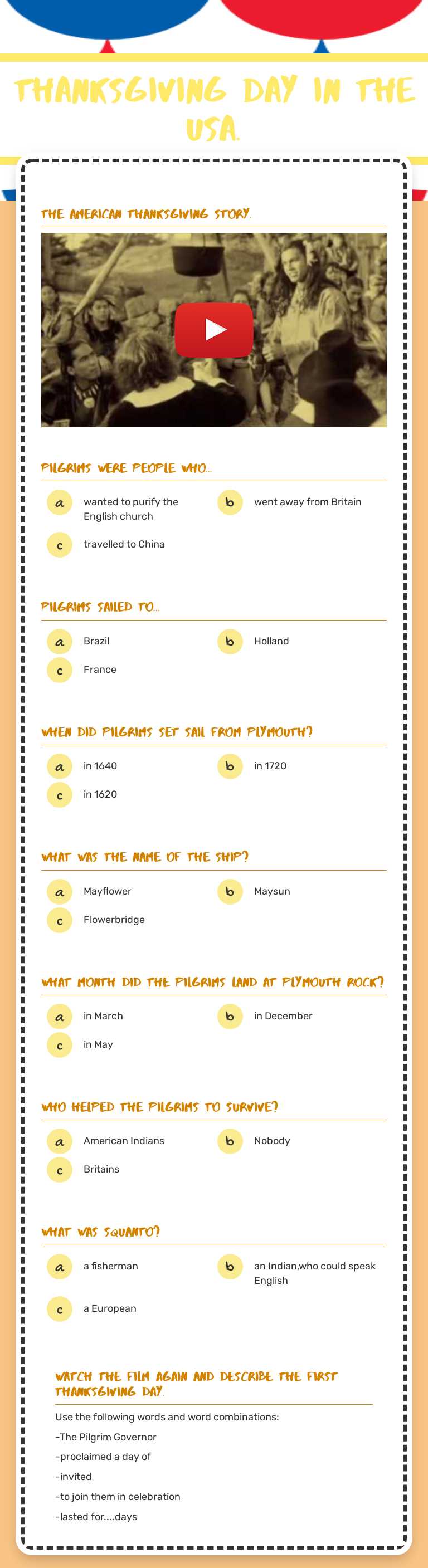 THANKSGIVING DAY IN THE USA.

THE AMERICAN THANKSGIVING STORY.

PILGRIMS WERE PEOPLE WHO...

a wanted to purify the English church
b went away from Britain
c travelled to China

PILGRIMS SAILED TO...

a Brazil
b Holland
c France

WHEN DID PILGRIMS SET SAIL FROM PLYMOUTH?

a in 1640
b in 1720
c in 1620

WHAT WAS THE NAME OF THE SHIP?

a Mayflower
b Maysun
c Flowerbridge

WHAT MONTH DID THE PILGRIMS LAND AT PLYMOUTH ROCK?

a in March
b in December
c in May

WHO HELPED THE PILGRIMS TO SURVIVE?

a American Indians
b Nobody
c Britains

WHAT WAS SQUANTO?

a a fisherman
b an Indian,who could speak English
c a European

WATCH THE FILM AGAIN AND DESCRIBE THE FIRST THANKSGIVING DAY.

Use the following words and word combinations:
-The Pilgrim Governor
-proclaimed a day of
-invited
-to join them in celebration
-lasted for....days